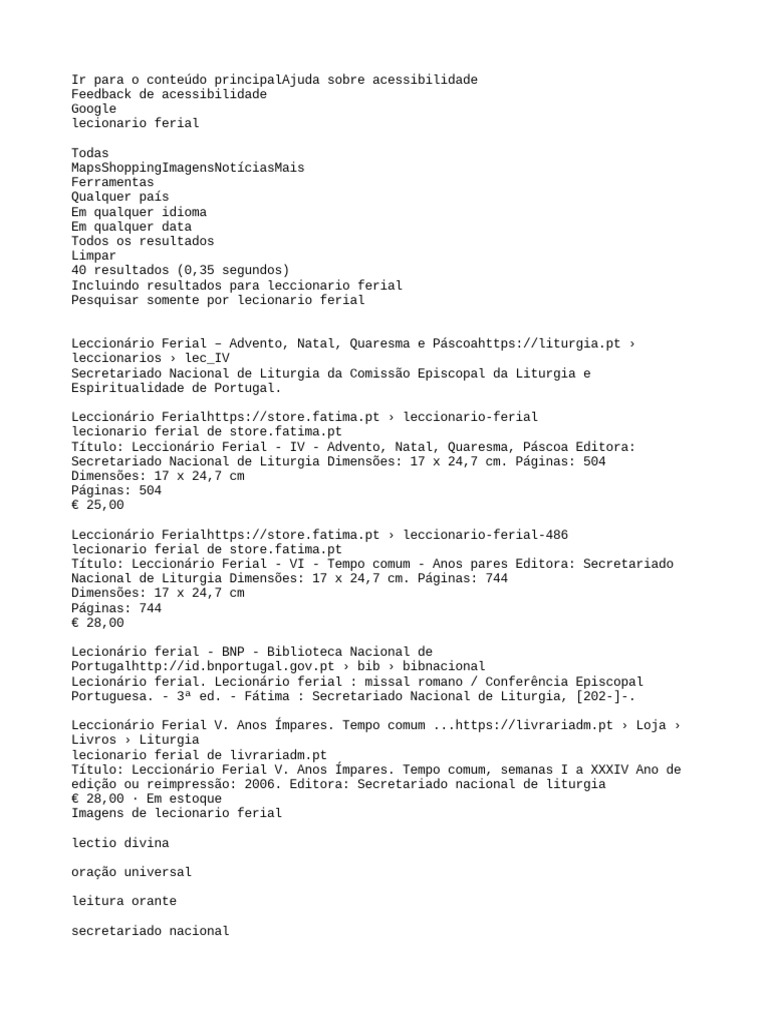 Ir para o conteúdo principalAjuda sobre acessibilidade
Feedback de acessibilidade
Google
lecionario ferial

Todas
MapsShoppingImagensNotíciasMais
Ferramentas
Qualquer país
Em qualquer idioma
Em qualquer data
Todos os resultados
Limpar
40 resultados (0,35 segundos)
Incluindo resultados para leccionario ferial
Pesquisar somente por lecionario ferial

Leccionário Ferial – Advento, Natal, Quaresma e Páscoahttps://liturgia.pt › leccionarios › lec_IV
Secretariado Nacional de Liturgia da Comissão Episcopal da Liturgia e Espiritualidade de Portugal.

Leccionário Ferialhttps://store.fatima.pt › leccionario-ferial
lecionario ferial de store.fatima.pt
Título: Leccionário Ferial - IV - Advento, Natal, Quaresma, Páscoa Editora: Secretariado Nacional de Liturgia Dimensões: 17 x 24,7 cm. Páginas: 504
Dimensões: 17 x 24,7 cm
Páginas: 504
€ 25,00

Leccionário Ferialhttps://store.fatima.pt › leccionario-ferial-486
lecionario ferial de store.fatima.pt
Título: Leccionário Ferial - VI - Tempo comum - Anos pares Editora: Secretariado Nacional de Liturgia Dimensões: 17 x 24,7 cm. Páginas: 744
Dimensões: 17 x 24,7 cm
Páginas: 744
€ 28,00

Lecionário ferial - BNP - Biblioteca Nacional de Portugalhttp://id.bnportugal.gov.pt › bib › bibnacional
Lecionário ferial. Lecionário ferial : missal romano / Conferência Episcopal Portuguesa. - 3ª ed. - Fátima : Secretariado Nacional de Liturgia, [202-]-.

Leccionário Ferial V. Anos Ímpares. Tempo comum ...https://livrariadm.pt › Loja › Livros › Liturgia
lecionario ferial de livrariadm.pt
Título: Leccionário Ferial V. Anos Ímpares. Tempo comum, semanas I a XXXIV Ano de edição ou reimpressão: 2006. Editora: Secretariado nacional de liturgia
€ 28,00 · Em estoque
Imagens de lecionario ferial

lectio divina

oração universal

leitura orante

secretariado nacional